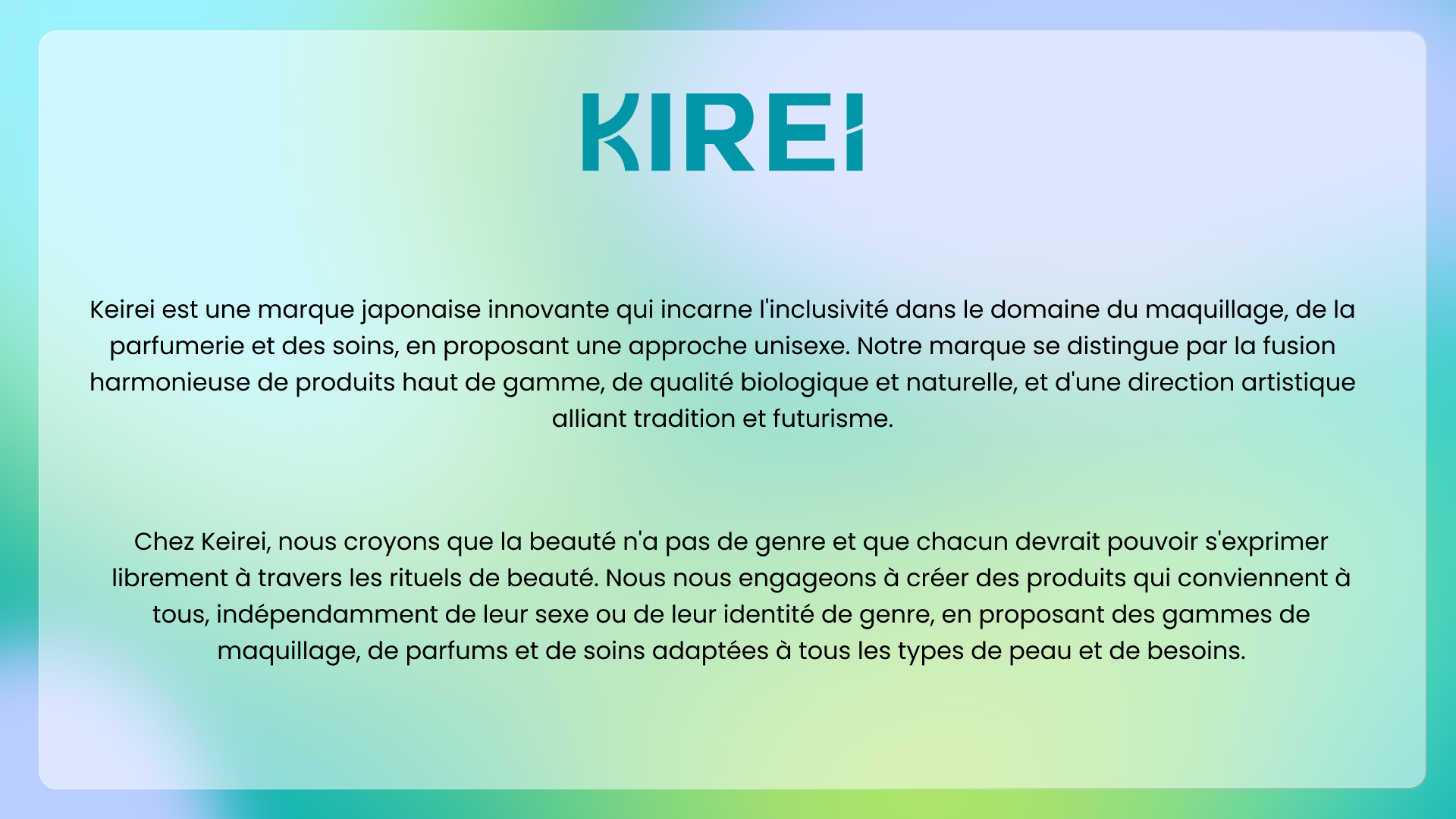 KIREI

Keirei est une marque japonaise innovante qui incarne l'inclusivité dans le domaine du maquillage, de la parfumerie et des soins, en proposant une approche unisexe. Notre marque se distingue par la fusion harmonieuse de produits haut de gamme, de qualité biologique et naturelle, et d'une direction artistique alliant tradition et futurisme.

Chez Keirei, nous croyons que la beauté n'a pas de genre et que chacun devrait pouvoir s'exprimer librement à travers les rituels de beauté. Nous nous engageons à créer des produits qui conviennent à tous, indépendamment de leur sexe ou de leur identité de genre, en proposant des gammes de maquillage, de parfums et de soins adaptées à tous les types de peau et de besoins.